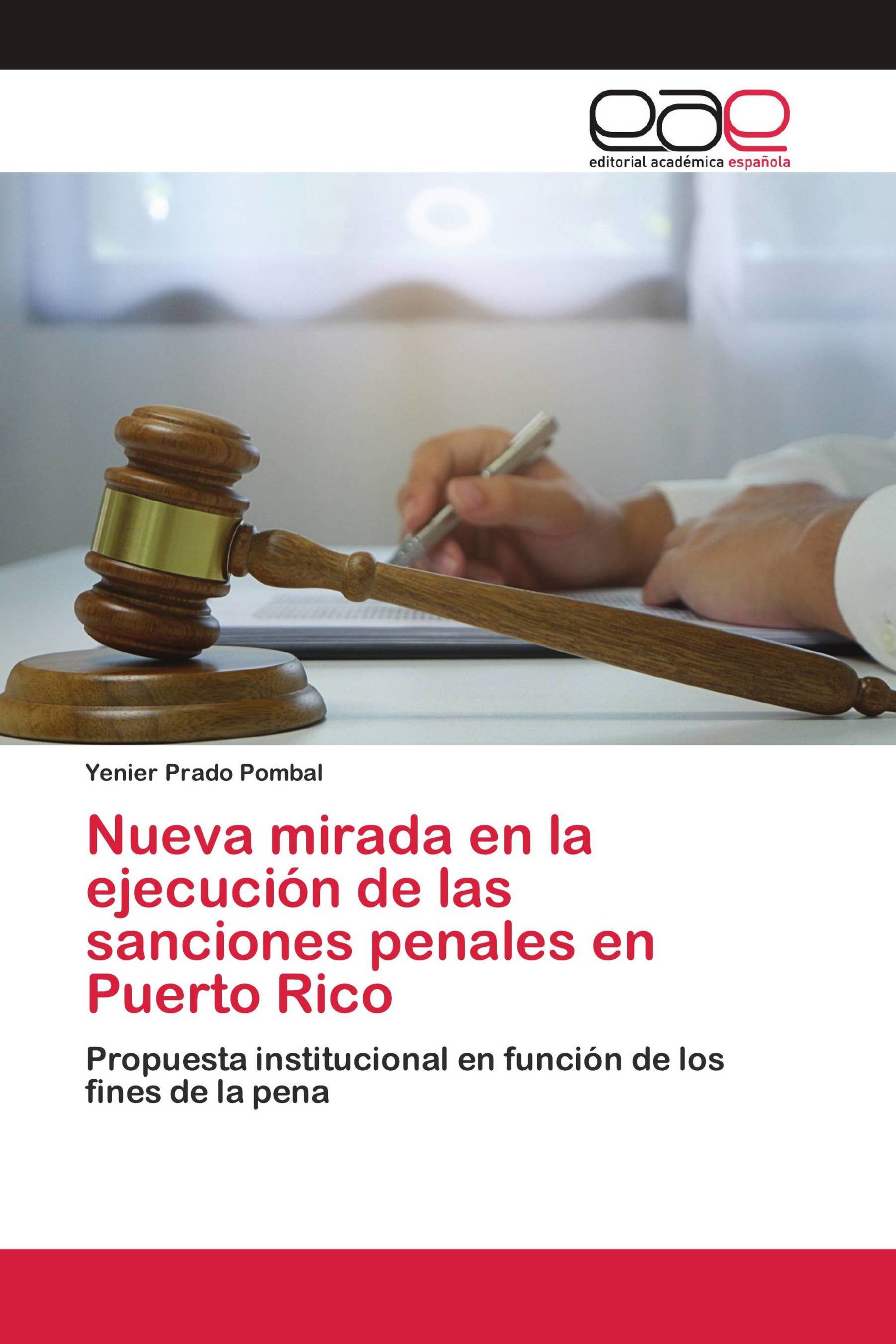 eae
editorial académica española

Yenier Prado Pombal

Nueva mirada en la ejecución de las sanciones penales en Puerto Rico

Propuesta institucional en función de los fines de la pena